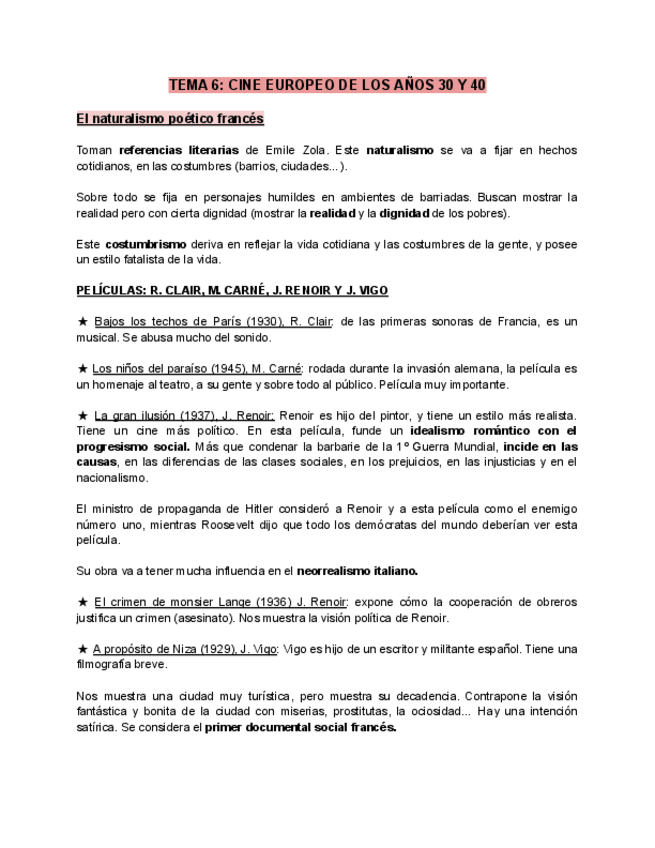 TEMA 6: CINE EUROPEO DE LOS AÑOS 30 Y 40

El naturalismo poético francés

Toman referencias literarias de Emile Zola. Este naturalismo se va a fijar en hechos cotidianos, en las costumbres (barrios, ciudades...).

Sobre todo se fija en personajes humildes en ambientes de barriadas. Buscan mostrar la realidad pero con cierta dignidad (mostrar la realidad y la dignidad de los pobres).

Este costumbrismo deriva en reflejar la vida cotidiana y las costumbres de la gente, y posee un estilo fatalista de la vida.

PELÍCULAS: R. CLAIR, M. CARNÉ, J. RENOIR Y J. VIGO

★ Bajos los techos de París (1930), R. Clair: de las primeras sonoras de Francia, es un musical. Se abusa mucho del sonido.

★ Los niños del paraíso (1945), M. Carné: rodada durante la invasión alemana, la película es un homenaje al teatro, a su gente y sobre todo al público. Película muy importante.

★ La gran ilusión (1937), J. Renoir: Renoir es hijo del pintor, y tiene un estilo más realista. Tiene un cine más político. En esta película, funde un idealismo romántico con el progresismo social. Más que condenar la barbarie de la 1º Guerra Mundial, incide en las causas, en las diferencias de las clases sociales, en los prejuicios, en las injusticias y en el nacionalismo.

El ministro de propaganda de Hitler consideró a Renoir y a esta película como el enemigo número uno, mientras Roosevelt dijo que todo los demócratas del mundo deberían ver esta película.

Su obra va a tener mucha influencia en el neorrealismo italiano.

★ El crimen de monsier Lange (1936) J. Renoir: expone cómo la cooperación de obreros justifica un crimen (asesinato). Nos muestra la visión política de Renoir.

★ A propósito de Niza (1929), J. Vigo: Vigo es hijo de un escritor y militante español. Tiene una filmografía breve.

Nos muestra una ciudad muy turística, pero muestra su decadencia. Contrapone la visión fantástica y bonita de la ciudad con miserias, prostitutas, la ociosidad... Hay una intención satírica. Se considera el primer documental social francés.